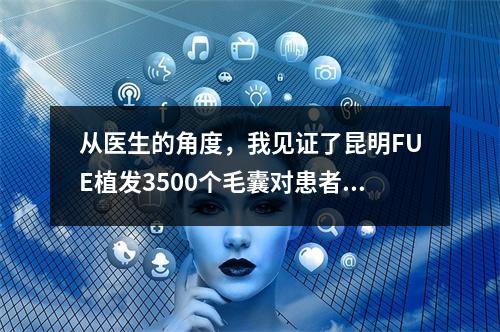 从医生的角度，我见证了昆明FUE植发3500个毛囊对患者...